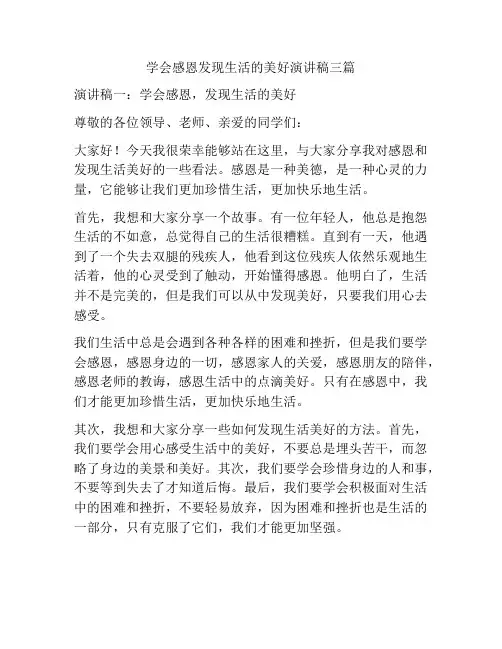 学会感恩发现生活的美好演讲稿三篇

演讲稿一：学会感恩，发现生活的美好

尊敬的各位领导、老师、亲爱的同学们：

大家好！今天我很荣幸能够站在这里，与大家分享我对感恩和发现生活美好的一些看法。感恩是一种美德，是一种心灵的力量，它能够让我们更加珍惜生活，更加快乐地生活。

首先，我想和大家分享一个故事。有一位年轻人，他总是抱怨生活的不如意，总觉得自己的生活很糟糕。直到有一天，他遇到了一个失去双腿的残疾人，他看到这位残疾人依然乐观地生活着，他的心灵受到了触动，开始懂得感恩。他明白了，生活并不是完美的，但是我们可以从中发现美好，只要我们用心去感受。

我们生活中总是会遇到各种各样的困难和挫折，但是我们要学会感恩，感恩身边的一切，感恩家人的关爱，感恩朋友的陪伴，感恩老师的教诲，感恩生活中的点滴美好。只有在感恩中，我们才能更加珍惜生活，更加快乐地生活。

其次，我想和大家分享一些如何发现生活美好的方法。首先，我们要学会用心感受生活中的美好，不要总是埋头苦干，而忽略了身边的美景和美好。其次，我们要学会珍惜身边的人和事，不要等到失去了才知道后悔。最后，我们要学会积极面对生活中的困难和挫折，不要轻易放弃，因为困难和挫折也是生活的一部分，只有克服了它们，我们才能更加坚强。